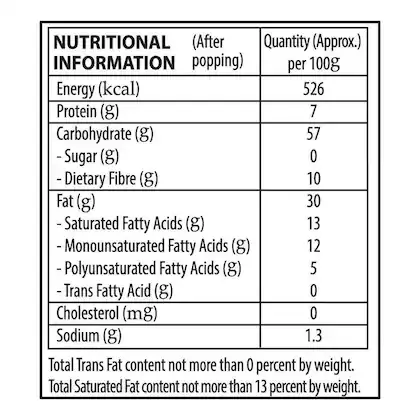 | NUTRITIONAL INFORMATION (After popping) | Quantity (Approx.) per 100g |
|---|---|
| Energy (kcal) | 526 |
| Protein (g) | 7 |
| Carbohydrate (g) | 57 |
| - Sugar (g) | 0 |
| - Dietary Fibre (g) | 10 |
| Fat (g) | 30 |
| - Saturated Fatty Acids (g) | 13 |
| - Monounsaturated Fatty Acids (g) | 12 |
| - Polyunsaturated Fatty Acids (g) | 5 |
| - Trans Fatty Acid (g) | 0 |
| Cholesterol (mg) | 0 |
| Sodium (g) | 1.3 |

Total Trans Fat content not more than 0 percent by weight.
Total Saturated Fat content not more than 13 percent by weight.